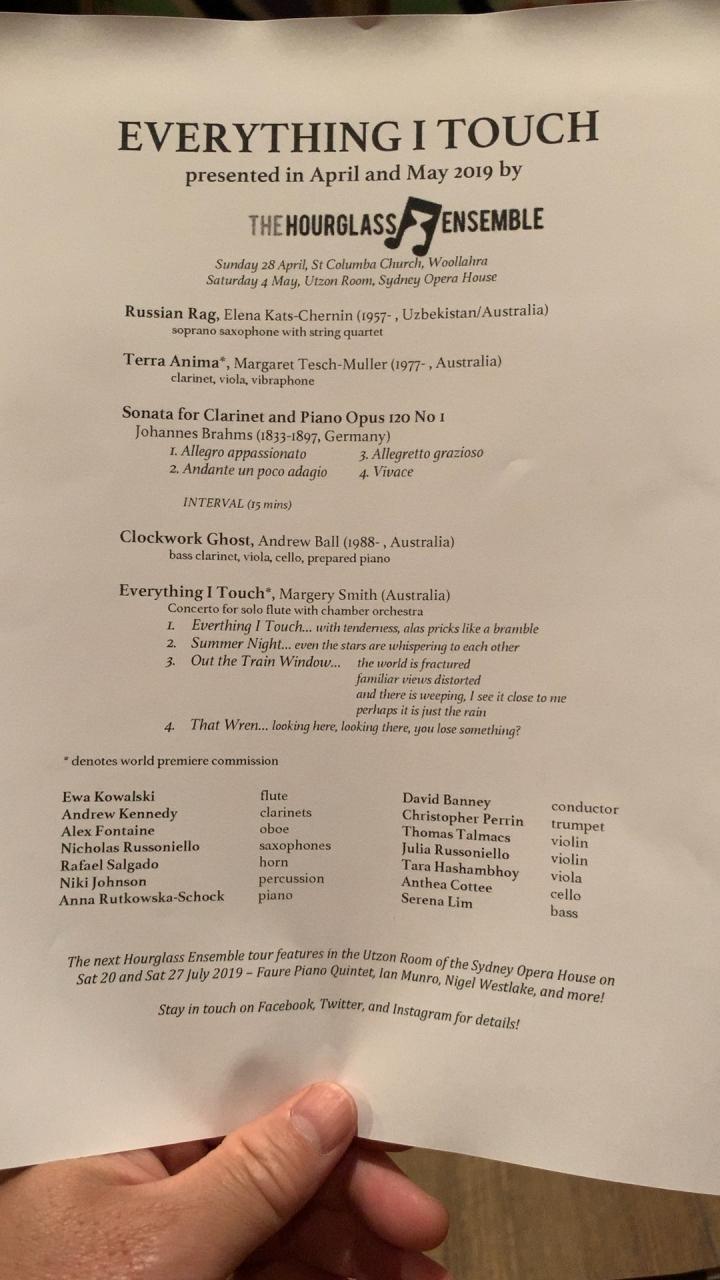 EVERYTHING I TOUCH
presented in April and May 2019 by

THE HOURGLASS ENSEMBLE

Sunday 28 April, St Columba Church, Woollahra
Saturday 4 May, Utzon Room, Sydney Opera House

Russian Rag, Elena Kats-Chernin (1957- , Uzbekistan/Australia)
soprano saxophone with string quartet

Terra Anima*, Margaret Tesch-Muller (1977- , Australia)
clarinet, viola, vibraphone

Sonata for Clarinet and Piano Opus 120 No 1
Johannes Brahms (1833-1897, Germany)
1. Allegro appassionato
2. Andante un poco adagio
3. Allegretto grazioso
4. Vivace

INTERVAL (15 mins)

Clockwork Ghost, Andrew Ball (1988- , Australia)
bass clarinet, viola, cello, prepared piano

Everything I Touch*, Margery Smith (Australia)
Concerto for solo flute with chamber orchestra
1. Everthing I Touch... with tenderness, alas pricks like a bramble
2. Summer Night... even the stars are whispering to each other
3. Out the Train Window... the world is fractured
familiar views distorted
and there is weeping, I see it close to me
perhaps it is just the rain
4. That Wren... looking here, looking there, you lose something?

* denotes world premiere commission

Ewa Kowalski flute
Andrew Kennedy clarinets
Alex Fontaine oboe
Nicholas Russoniello saxophones
Rafael Salgado horn
Niki Johnson percussion
Anna Rutkowska-Schock piano

David Banney conductor
Christopher Perrin trumpet
Thomas Talmacs violin
Julia Russoniello violin
Tara Hashambhoy viola
Anthea Cottee cello
Serena Lim bass

The next Hourglass Ensemble tour features in the Utzon Room of the Sydney Opera House on Sat 20 and Sat 27 July 2019 – Faure Piano Quintet, Ian Munro, Nigel Westlake, and more!

Stay in touch on Facebook, Twitter, and Instagram for details!